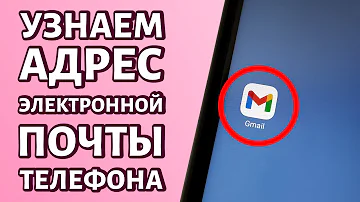 УЗНАЕМ АДРЕС ЭЛЕКТРОННОЙ ПОЧТЫ ТЕЛЕФОНА

Gmail